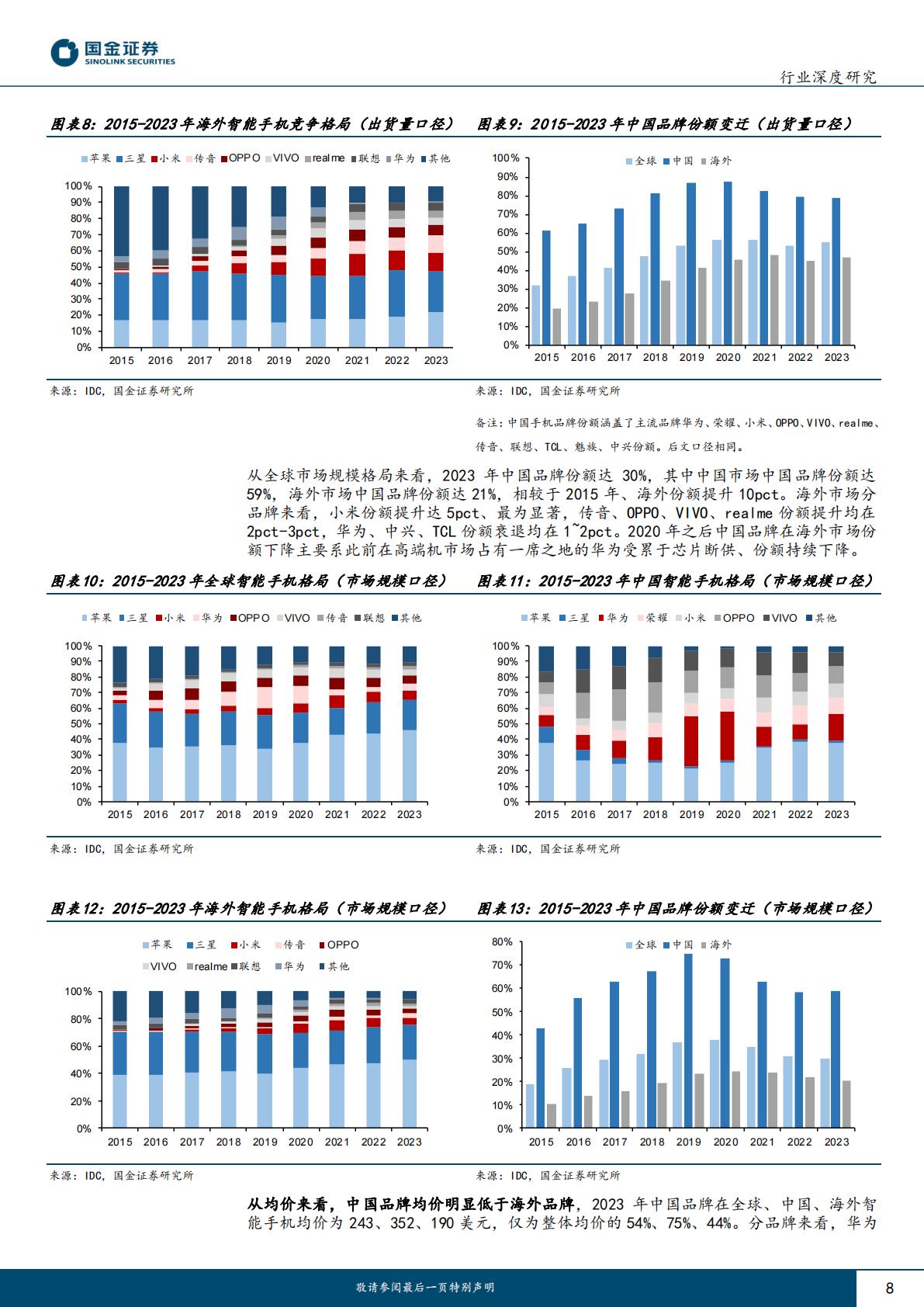 国金证券
SINOLINK SECURITIES

行业深度研究

图表8：2015-2023年海外智能手机竞争格局（出货量口径）

苹果 三星 小米 传音 OPPO VIVO realme 联想 华为 其他

100% 90% 80% 70% 60% 50% 40% 30% 20% 10% 0%

2015 2016 2017 2018 2019 2020 2021 2022 2023

来源：IDC，国金证券研究所

图表9：2015-2023年中国品牌份额变迁（出货量口径）

全球 中国 海外

100% 90% 80% 70% 60% 50% 40% 30% 20% 10% 0%

2015 2016 2017 2018 2019 2020 2021 2022 2023

来源：IDC，国金证券研究所

备注：中国手机品牌份额涵盖了主流品牌华为、荣耀、小米、OPPO、VIVO、realme、传音、联想、TCL、魅族、中兴份额。后文口径相同。

从全球市场规模格局来看，2023 年中国品牌份额达 30%，其中中国市场中国品牌份额达 59%，海外市场中国品牌份额达 21%，相较于 2015 年、海外份额提升 10pct。海外市场分品牌来看，小米份额提升达 5pct、最为显著，传音、OPPO、VIVO、realme 份额提升均在 2pct-3pct，华为、中兴、TCL 份额衰退均在 1~2pct。2020 年之后中国品牌在海外市场份额下降主要系此前在高端机市场占有一席之地的华为受累于芯片断供、份额持续下降。

图表10：2015-2023年全球智能手机格局（市场规模口径）

苹果 三星 小米 华为 OPPO VIVO 传音 联想 其他

100% 90% 80% 70% 60% 50% 40% 30% 20% 10% 0%

2015 2016 2017 2018 2019 2020 2021 2022 2023

来源：IDC，国金证券研究所

图表11：2015-2023年中国智能手机格局（市场规模口径）

苹果 三星 华为 荣耀 小米 OPPO VIVO 其他

100% 90% 80% 70% 60% 50% 40% 30% 20% 10% 0%

2015 2016 2017 2018 2019 2020 2021 2022 2023

来源：IDC，国金证券研究所

图表12：2015-2023年海外智能手机格局（市场规模口径）

苹果 三星 小米 传音 OPPO VIVO realme 联想 华为 其他

100% 80% 60% 40% 20% 0%

2015 2016 2017 2018 2019 2020 2021 2022 2023

来源：IDC，国金证券研究所

图表13：2015-2023年中国品牌份额变迁（市场规模口径）

全球 中国 海外

80% 70% 60% 50% 40% 30% 20% 10% 0%

2015 2016 2017 2018 2019 2020 2021 2022 2023

来源：IDC，国金证券研究所

从均价来看，中国品牌均价明显低于海外品牌，2023 年中国品牌在全球、中国、海外智能手机均价为 243、352、190 美元，仅为整体均价的 54%、75%、44%。分品牌来看，华为

敬请参阅最后一页特别声明

8